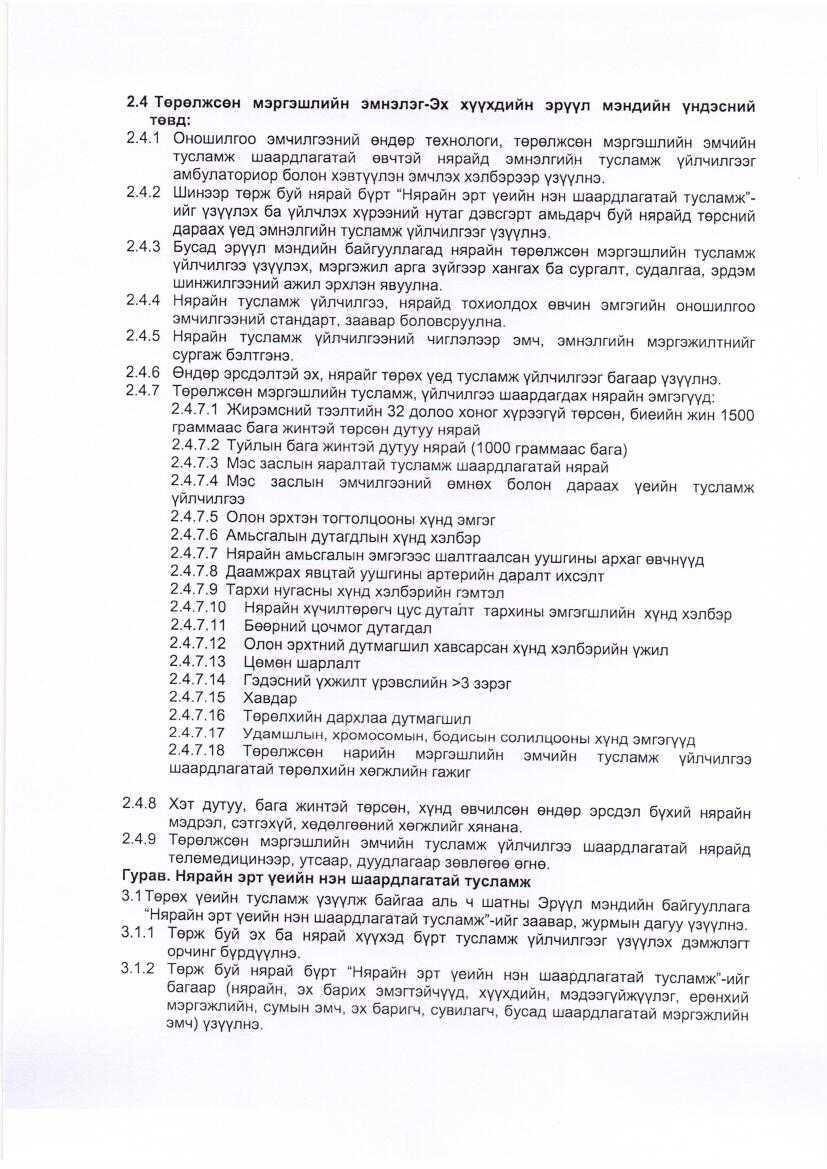 2.4 Төрөлжсөн мэргэшлийн эмнэлэг-Эх хүүхдийн эрүүл мэндийн үндэсний төвд:

2.4.1 Оношилгоо эмчилгээний өндөр технологи, төрөлжсөн мэргэшлийн эмчийн тусламж шаардлагатай өвчтэй нярайд эмнэлгийн тусламж үйлчилгээг амбулаториор болон хэвтүүлэн эмчлэх хэлбэрээр үзүүлнэ.

2.4.2 Шинээр төрж буй нярай бүрт "Нярайн эрт үеийн нэн шаардлагатай тусламж"-ийг үзүүлэх ба үйлчлэх хүрээний нутаг дэвсгэрт амьдарч буй нярайд төрсний дараах үед эмнэлгийн тусламж үйлчилгээг үзүүлнэ.

2.4.3 Бусад эрүүл мэндийн байгууллагад нярайн төрөлжсөн мэргэшлийн тусламж үйлчилгээ үзүүлэх, мэргэжил арга зүйгээр хангах ба сургалт, судалгаа, эрдэм шинжилгээний ажил эрхлэн явуулна.

2.4.4 Нярайн тусламж үйлчилгээ, нярайд тохиолдох өвчин эмгэгийн оношилгоо эмчилгээний стандарт, заавар боловсруулна.

2.4.5 Нярайн тусламж үйлчилгээний чиглэлээр эмч, эмнэлгийн мэргэжилтнийг сургаж бэлтгэнэ.

2.4.6 Өндөр эрсдэлтэй эх, нярайг төрөх үед тусламж үйлчилгээг багаар үзүүлнэ.

2.4.7 Төрөлжсөн мэргэшлийн тусламж, үйлчилгээ шаардагдах нярайн эмгэгүүд:
2.4.7.1 Жирэмсний тээлтийн 32 долоо хоног хүрээгүй төрсөн, биеийн жин 1500 граммаас бага жинтэй төрсөн дутуу нярай
2.4.7.2 Туйлын бага жинтэй дутуу нярай (1000 граммаас бага)
2.4.7.3 Мэс заслын яаралтай тусламж шаардлагатай нярай
2.4.7.4 Мэс заслын эмчилгээний өмнөх болон дараах үеийн тусламж үйлчилгээ
2.4.7.5 Олон эрхтэн тогтолцооны хүнд эмгэг
2.4.7.6 Амьсгалын дутагдлын хүнд хэлбэр
2.4.7.7 Нярайн амьсгалын эмгэгээс шалтгаалсан уушгины архаг өвчнүүд
2.4.7.8 Даамжрах явцтай уушгины артерийн даралт ихсэлт
2.4.7.9 Тархи нугасны хүнд хэлбэрийн гэмтэл
2.4.7.10 Нярайн хүчилтөрөгч цус дуталт тархины эмгэгшлийн хүнд хэлбэр
2.4.7.11 Бөөрний цочмог дутагдал
2.4.7.12 Олон эрхтний дутмагшил хавсарсан хүнд хэлбэрийн үжил
2.4.7.13 Цөмөн шарлалт
2.4.7.14 Гэдэсний үхжилт үрэвслийн >3 зэрэг
2.4.7.15 Хавдар
2.4.7.16 Төрөлхийн дархлаа дутмагшил
2.4.7.17 Удамшлын, хромосомын, бодисын солилцооны хүнд эмгэгүүд
2.4.7.18 Төрөлжсөн нарийн мэргэшлийн эмчийн тусламж үйлчилгээ шаардлагатай төрөлхийн хөгжлийн гажиг

2.4.8 Хэт дутуу, бага жинтэй төрсөн, хүнд өвчилсөн өндөр эрсдэл бүхий нярайн мэдрэл, сэтгэхүй, хөдөлгөөний хөгжлийг хянана.

2.4.9 Төрөлжсөн мэргэшлийн эмчийн тусламж үйлчилгээ шаардлагатай нярайд телемедицинээр, утсаар, дуудлагаар зөвлөгөө өгнө.

Гурав. Нярайн эрт үеийн нэн шаардлагатай тусламж

3.1 Төрөх үеийн тусламж үзүүлж байгаа аль ч шатны Эрүүл мэндийн байгууллага "Нярайн эрт үеийн нэн шаардлагатай тусламж"-ийг заавар, журмын дагуу үзүүлнэ.

3.1.1 Төрж буй эх ба нярай хүүхэд бүрт тусламж үйлчилгээг үзүүлэх дэмжлэгт орчинг бүрдүүлнэ.

3.1.2 Төрж буй нярай бүрт "Нярайн эрт үеийн нэн шаардлагатай тусламж"-ийг багаар (нярайн, эх барих эмэгтэйчүүд, хүүхдийн, мэдээгүйжүүлэг, ерөнхий мэргэжлийн, сумын эмч, эх баригч, сувилагч, бусад шаардлагатай мэргэжлийн эмч) үзүүлнэ.